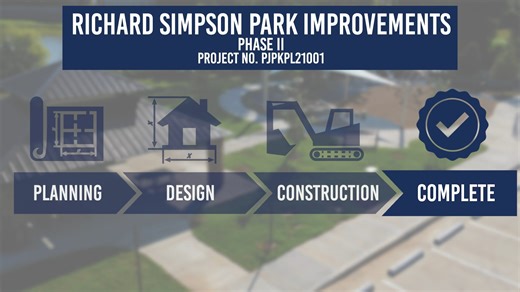 RICHARD SIMPSON PARK IMPROVEMENTS
PHASE II
PROJECT NO. PJPKPL21001

x

x

PLANNING

DESIGN

CONSTRUCTION

COMPLETE